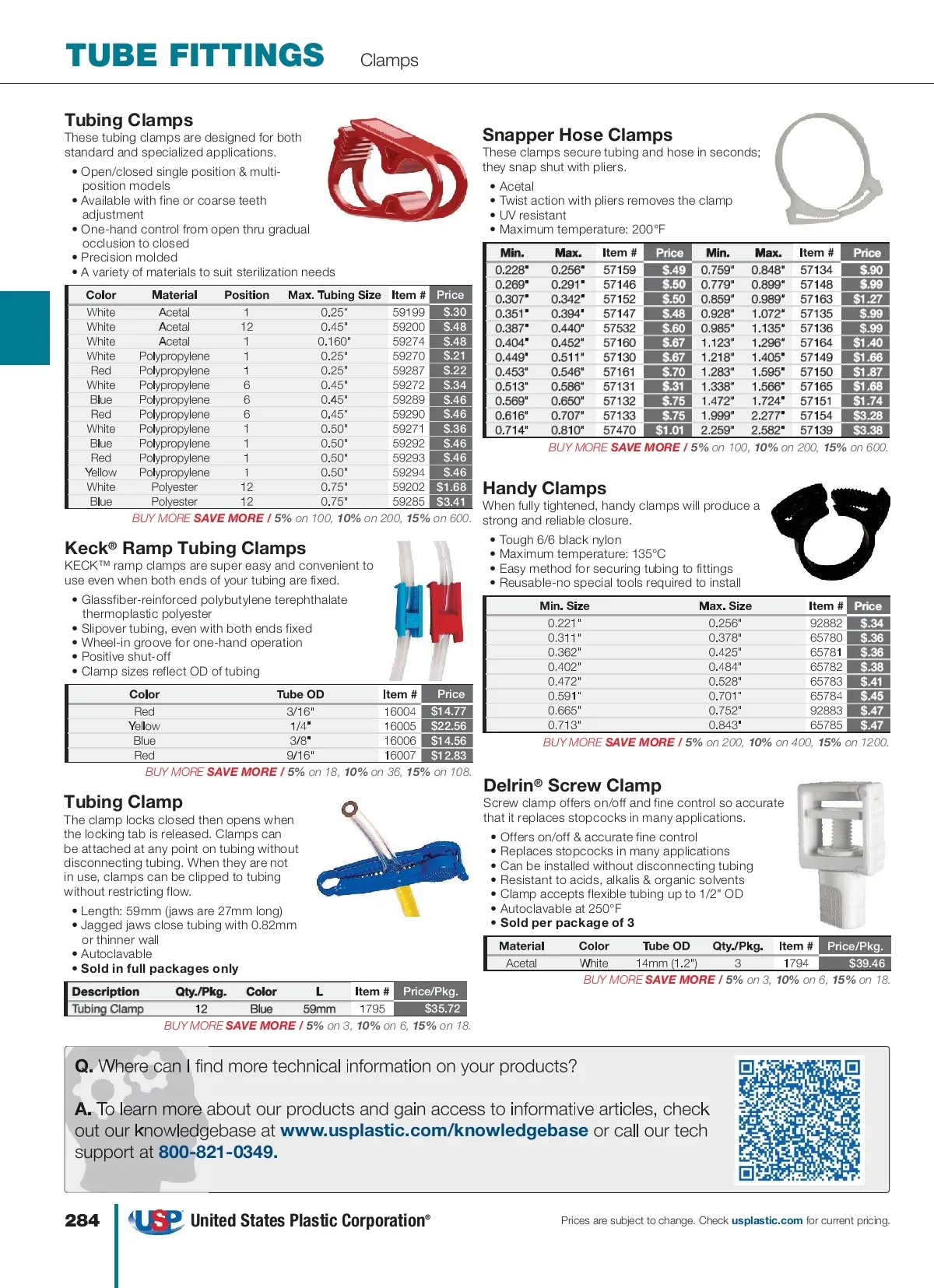 TUBE FITTINGS Clamps

Tubing Clamps
These tubing clamps are designed for both standard and specialized applications.

• Open/closed single position & multi-position models
• Available with fine or coarse teeth adjustment
• One-hand control from open thru gradual occlusion to closed
• Precision molded
• A variety of materials to suit sterilization needs

| Color | Material | Position | Max. Tubing Size | Item # | Price |
|---|---|---|---|---|---|
| White | Acetal | 1 | 0.25" | 59199 | $.30 |
| White | Acetal | 12 | 0.45" | 59200 | $.48 |
| White | Acetal | 1 | 0.160" | 59274 | $.48 |
| White | Polypropylene | 1 | 0.25" | 59270 | $.21 |
| Red | Polypropylene | 1 | 0.25" | 59287 | $.22 |
| White | Polypropylene | 6 | 0.45" | 59272 | $.34 |
| Blue | Polypropylene | 6 | 0.45" | 59289 | $.46 |
| Red | Polypropylene | 6 | 0.45" | 59290 | $.46 |
| White | Polypropylene | 1 | 0.50" | 59271 | $.36 |
| Blue | Polypropylene | 1 | 0.50" | 59292 | $.46 |
| Red | Polypropylene | 1 | 0.50" | 59293 | $.46 |
| Yellow | Polypropylene | 1 | 0.50" | 59294 | $.46 |
| White | Polyester | 12 | 0.75" | 59202 | $1.68 |
| Blue | Polyester | 12 | 0.75" | 59285 | $3.41 |

BUY MORE SAVE MORE / 5% on 100, 10% on 200, 15% on 600.

Keck® Ramp Tubing Clamps
KECK™ ramp clamps are super easy and convenient to use even when both ends of your tubing are fixed.

• Glassfiber-reinforced polybutylene terephthalate thermoplastic polyester
• Slipover tubing, even with both ends fixed
• Wheel-in groove for one-hand operation
• Positive shut-off
• Clamp sizes reflect OD of tubing

| Color | Tube OD | Item # | Price |
|---|---|---|---|
| Red | 3/16" | 16004 | $14.77 |
| Yellow | 1/4" | 16005 | $22.56 |
| Blue | 3/8" | 16006 | $14.56 |
| Red | 9/16" | 16007 | $12.83 |

BUY MORE SAVE MORE / 5% on 18, 10% on 36, 15% on 108.

Tubing Clamp
The clamp locks closed then opens when the locking tab is released. Clamps can be attached at any point on tubing without disconnecting tubing. When they are not in use, clamps can be clipped to tubing without restricting flow.

• Length: 59mm (jaws are 27mm long)
• Jagged jaws close tubing with 0.82mm or thinner wall
• Autoclavable
• Sold in full packages only

| Description | Qty./Pkg. | Color | L | Item # | Price/Pkg. |
|---|---|---|---|---|---|
| Tubing Clamp | 12 | Blue | 59mm | 1795 | $35.72 |

BUY MORE SAVE MORE / 5% on 3, 10% on 6, 15% on 18.

Snapper Hose Clamps
These clamps secure tubing and hose in seconds; they snap shut with pliers.

• Acetal
• Twist action with pliers removes the clamp
• UV resistant
• Maximum temperature: 200°F

| Min. | Max. | Item # | Price | Min. | Max. | Item # | Price |
|---|---|---|---|---|---|---|---|
| 0.228" | 0.256" | 57159 | $.49 | 0.759" | 0.848" | 57134 | $.90 |
| 0.269" | 0.291" | 57146 | $.50 | 0.779" | 0.899" | 57148 | $.99 |
| 0.307" | 0.342" | 57152 | $.50 | 0.859" | 0.989" | 57163 | $1.27 |
| 0.351" | 0.394" | 57147 | $.48 | 0.928" | 1.072" | 57135 | $.99 |
| 0.387" | 0.440" | 57532 | $.60 | 0.985" | 1.135" | 57136 | $.99 |
| 0.404" | 0.452" | 57160 | $.67 | 1.123" | 1.296" | 57164 | $1.40 |
| 0.449" | 0.511" | 57130 | $.67 | 1.218" | 1.405" | 57149 | $1.66 |
| 0.453" | 0.546" | 57161 | $.70 | 1.283" | 1.595" | 57150 | $1.87 |
| 0.513" | 0.586" | 57131 | $.31 | 1.338" | 1.566" | 57165 | $1.68 |
| 0.569" | 0.650" | 57132 | $.75 | 1.472" | 1.724" | 57151 | $1.74 |
| 0.616" | 0.707" | 57133 | $.75 | 1.999" | 2.277" | 57154 | $3.28 |
| 0.714" | 0.810" | 57470 | $1.01 | 2.259" | 2.582" | 57139 | $3.38 |

BUY MORE SAVE MORE / 5% on 100, 10% on 200, 15% on 600.

Handy Clamps
When fully tightened, handy clamps will produce a strong and reliable closure.

• Tough 6/6 black nylon
• Maximum temperature: 135°C
• Easy method for securing tubing to fittings
• Reusable-no special tools required to install

| Min. Size | Max. Size | Item # | Price |
|---|---|---|---|
| 0.221" | 0.256" | 92882 | $.34 |
| 0.311" | 0.378" | 65780 | $.36 |
| 0.362" | 0.425" | 65781 | $.36 |
| 0.402" | 0.484" | 65782 | $.38 |
| 0.472" | 0.528" | 65783 | $.41 |
| 0.591" | 0.701" | 65784 | $.45 |
| 0.665" | 0.752" | 92883 | $.47 |
| 0.713" | 0.843" | 65785 | $.47 |

BUY MORE SAVE MORE / 5% on 200, 10% on 400, 15% on 1200.

Delrin® Screw Clamp
Screw clamp offers on/off and fine control so accurate that it replaces stopcocks in many applications.

• Offers on/off & accurate fine control
• Replaces stopcocks in many applications
• Can be installed without disconnecting tubing
• Resistant to acids, alkalis & organic solvents
• Clamp accepts flexible tubing up to 1/2" OD
• Autoclavable at 250°F
• Sold per package of 3

| Material | Color | Tube OD | Qty./Pkg. | Item # | Price/Pkg. |
|---|---|---|---|---|---|
| Acetal | White | 14mm (1.2") | 3 | 1794 | $39.46 |

BUY MORE SAVE MORE / 5% on 3, 10% on 6, 15% on 18.

Q. Where can I find more technical information on your products?

A. To learn more about our products and gain access to informative articles, check out our knowledgebase at www.usplastic.com/knowledgebase or call our tech support at 800-821-0349.

284 USP United States Plastic Corporation®

Prices are subject to change. Check usplastic.com for current pricing.